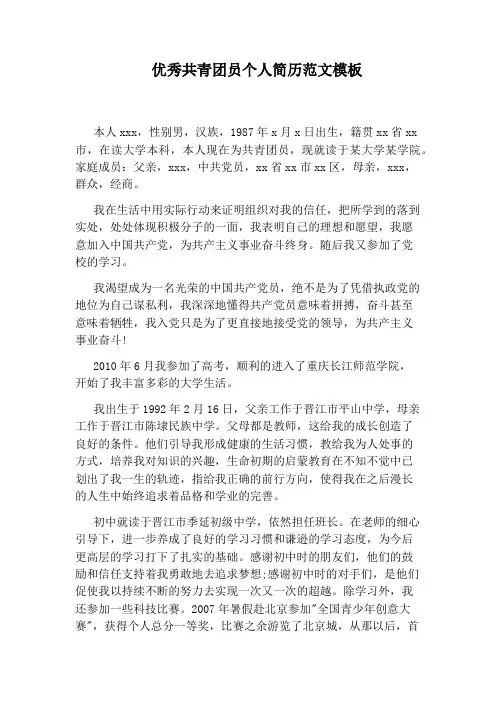 优秀共青团员个人简历范文模板

本人xxx，性别男，汉族，1987年x月x日出生，籍贯xx省xx市，在读大学本科，本人现在为共青团员，现就读于某大学某学院。家庭成员：父亲，xxx，中共党员，xx省xx市xx区，母亲，xxx，群众，经商。

我在生活中用实际行动来证明组织对我的信任，把所学到的落到实处，处处体现积极分子的一面，我表明自己的理想和愿望，我愿意加入中国共产党，为共产主义事业奋斗终身。随后我又参加了党校的学习。

我渴望成为一名光荣的中国共产党员，绝不是为了凭借执政党的地位为自己谋私利，我深深地懂得共产党员意味着拼搏，奋斗甚至意味着牺牲，我入党只是为了更直接地接受党的领导，为共产主义事业奋斗!

2010年6月我参加了高考，顺利的进入了重庆长江师范学院，开始了我丰富多彩的大学生活。

我出生于1992年2月16日，父亲工作于晋江市平山中学，母亲工作于晋江市陈埭民族中学。父母都是教师，这给我的成长创造了良好的条件。他们引导我形成健康的生活习惯，教给我为人处事的方式，培养我对知识的兴趣，生命初期的启蒙教育在不知不觉中已划出了我一生的轨迹，指给我正确的前行方向，使得我在之后漫长的人生中始终追求着品格和学业的完善。

初中就读于晋江市季延初级中学，依然担任班长。在老师的细心引导下，进一步养成了良好的学习习惯和谦逊的学习态度，为今后更高层的学习打下了扎实的基础。感谢初中时的朋友们，他们的鼓励和信任支持着我勇敢地去追求梦想;感谢初中时的对手们，是他们促使我以持续不断的努力去实现一次又一次的超越。除学习外，我还参加一些科技比赛。2007年暑假赴北京参加"全国青少年创意大赛"，获得个人总分一等奖，比赛之余游览了北京城，从那以后，首